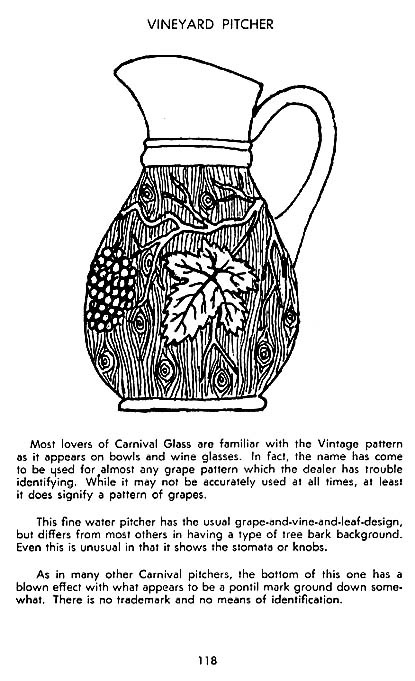 VINEYARD PITCHER

Most lovers of Carnival Glass are familiar with the Vintage pattern as it appears on bowls and wine glasses. In fact, the name has come to be used for almost any grape pattern which the dealer has trouble identifying. While it may not be accurately used at all times, at least it does signify a pattern of grapes.

This fine water pitcher has the usual grape-and-vine-and-leaf-design, but differs from most others in having a type of tree bark background. Even this is unusual in that it shows the stomata or knobs.

As in many other Carnival pitchers, the bottom of this one has a blown effect with what appears to be a pontil mark ground down somewhat. There is no trademark and no means of identification.

118